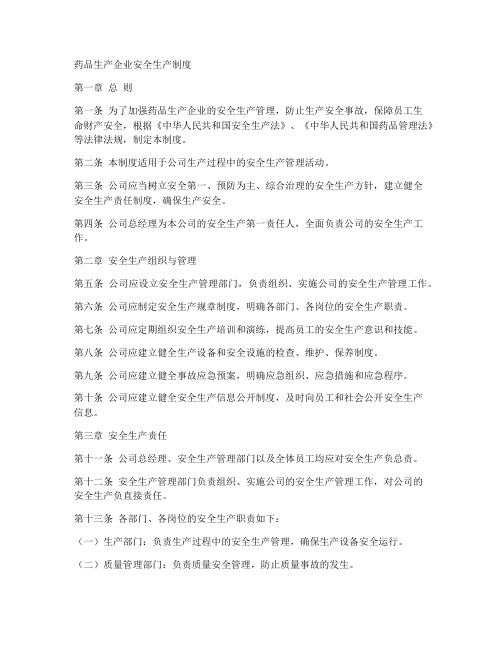 药品生产企业安全生产制度

第一章 总 则

第一条 为了加强药品生产企业的安全生产管理，防止生产安全事故，保障员工生命财产安全，根据《中华人民共和国安全生产法》、《中华人民共和国药品管理法》等法律法规，制定本制度。

第二条 本制度适用于公司生产过程中的安全生产管理活动。

第三条 公司应当树立安全第一、预防为主、综合治理的安全生产方针，建立健全安全生产责任制度，确保生产安全。

第四条 公司总经理为本公司的安全生产第一责任人，全面负责公司的安全生产工作。

第二章 安全生产组织与管理

第五条 公司应设立安全生产管理部门，负责组织、实施公司的安全生产管理工作。

第六条 公司应制定安全生产规章制度，明确各部门、各岗位的安全生产职责。

第七条 公司应定期组织安全生产培训和演练，提高员工的安全生产意识和技能。

第八条 公司应建立健全生产设备和安全设施的检查、维护、保养制度。

第九条 公司应建立健全事故应急预案，明确应急组织、应急措施和应急程序。

第十条 公司应建立健全安全生产信息公开制度，及时向员工和社会公开安全生产信息。

第三章 安全生产责任

第十一条 公司总经理、安全生产管理部门以及全体员工均应对安全生产负总责。

第十二条 安全生产管理部门负责组织、实施公司的安全生产管理工作，对公司的安全生产负直接责任。

第十三条 各部门、各岗位的安全生产职责如下：

（一）生产部门：负责生产过程中的安全生产管理，确保生产设备安全运行。

（二）质量管理部门：负责质量安全管理，防止质量事故的发生。